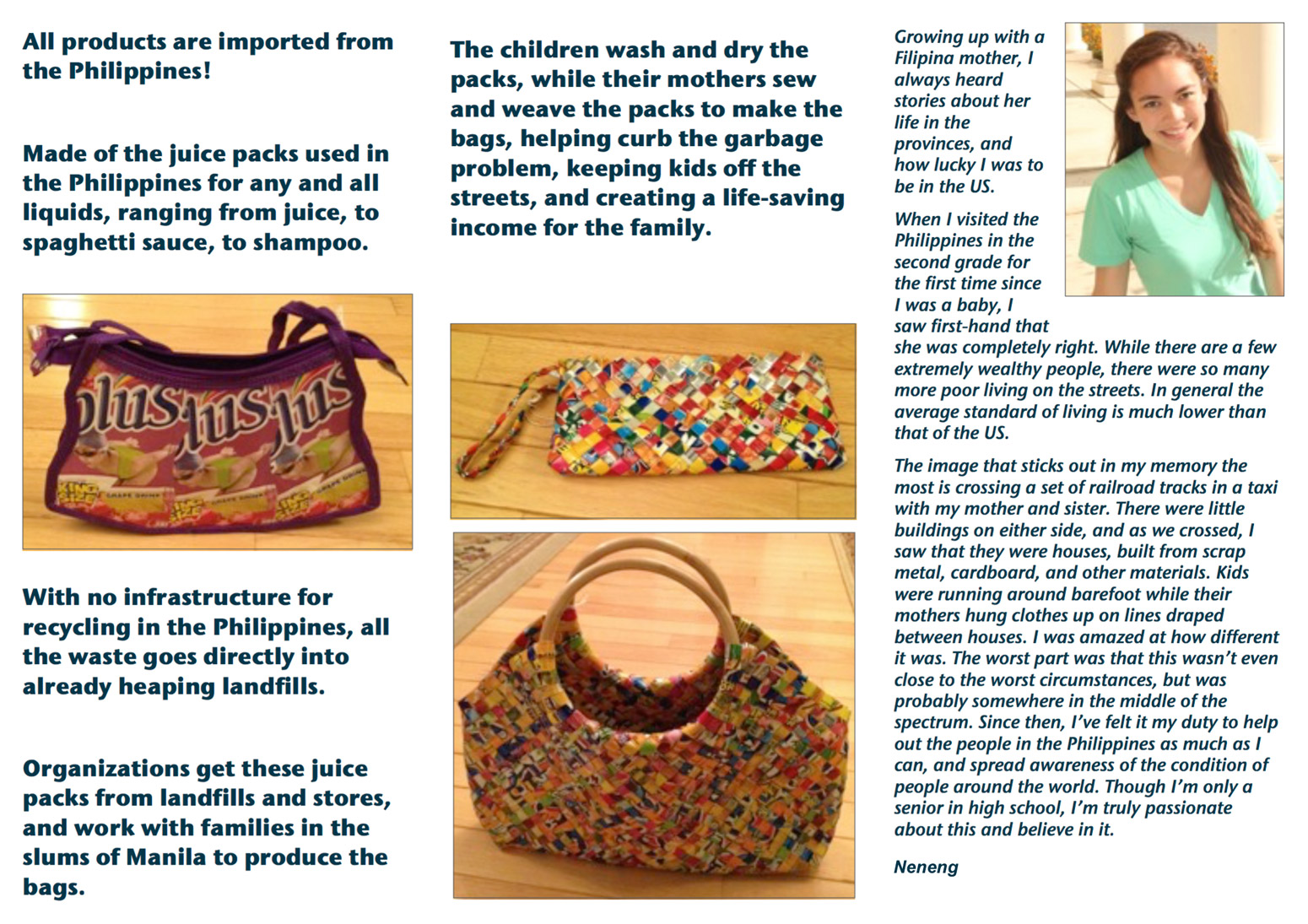 All products are imported from the Philippines!

Made of the juice packs used in the Philippines for any and all liquids, ranging from juice, to spaghetti sauce, to shampoo.

plus plus plus

KING SIZE GRAPE DRINK KING SIZE GRAPE DRINK KING SIZE GRAPE DRINK

With no infrastructure for recycling in the Philippines, all the waste goes directly into already heaping landfills.

Organizations get these juice packs from landfills and stores, and work with families in the slums of Manila to produce the bags.

The children wash and dry the packs, while their mothers sew and weave the packs to make the bags, helping curb the garbage problem, keeping kids off the streets, and creating a life-saving income for the family.

Growing up with a Filipina mother, I always heard stories about her life in the provinces, and how lucky I was to be in the US.

When I visited the Philippines in the second grade for the first time since I was a baby, I saw first-hand that she was completely right. While there are a few extremely wealthy people, there were so many more poor living on the streets. In general the average standard of living is much lower than that of the US.

The image that sticks out in my memory the most is crossing a set of railroad tracks in a taxi with my mother and sister. There were little buildings on either side, and as we crossed, I saw that they were houses, built from scrap metal, cardboard, and other materials. Kids were running around barefoot while their mothers hung clothes up on lines draped between houses. I was amazed at how different it was. The worst part was that this wasn't even close to the worst circumstances, but was probably somewhere in the middle of the spectrum. Since then, I've felt it my duty to help out the people in the Philippines as much as I can, and spread awareness of the condition of people around the world. Though I'm only a senior in high school, I'm truly passionate about this and believe in it.

Neneng